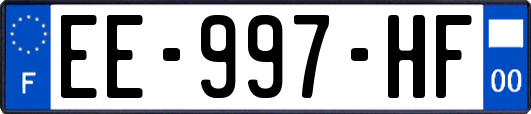 F
EE-997-HF
00